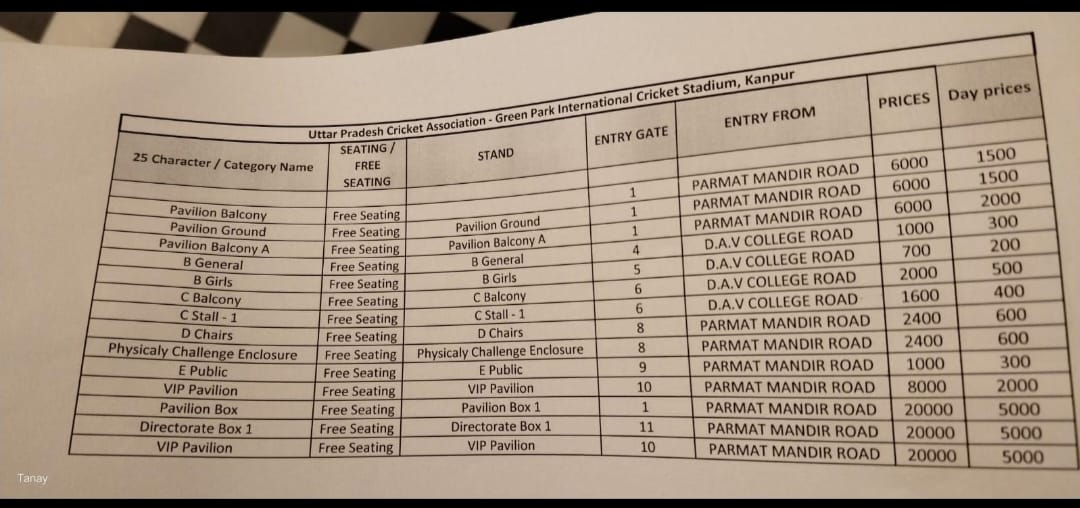 Uttar Pradesh Cricket Association - Green Park International Cricket Stadium, Kanpur

| 25 Character / Category Name | SEATING / FREE SEATING | STAND | ENTRY GATE | ENTRY FROM | PRICES | Day prices |
|---|---|---|---|---|---|---|
| Pavilion Balcony | Free Seating | | 1 | PARMAT MANDIR ROAD | 6000 | 1500 |
| Pavilion Ground | Free Seating | Pavilion Ground | 1 | PARMAT MANDIR ROAD | 6000 | 1500 |
| Pavilion Balcony A | Free Seating | Pavilion Balcony A | 1 | PARMAT MANDIR ROAD | 6000 | 2000 |
| B General | Free Seating | B General | 4 | D.A.V COLLEGE ROAD | 1000 | 300 |
| B Girls | Free Seating | B Girls | 5 | D.A.V COLLEGE ROAD | 700 | 200 |
| C Balcony | Free Seating | C Balcony | 6 | D.A.V COLLEGE ROAD | 2000 | 500 |
| C Stall - 1 | Free Seating | C Stall - 1 | 6 | D.A.V COLLEGE ROAD | 1600 | 400 |
| D Chairs | Free Seating | D Chairs | 8 | PARMAT MANDIR ROAD | 2400 | 600 |
| Physicaly Challenge Enclosure | Free Seating | Physicaly Challenge Enclosure | 8 | PARMAT MANDIR ROAD | 2400 | 600 |
| E Public | Free Seating | E Public | 9 | PARMAT MANDIR ROAD | 1000 | 300 |
| VIP Pavilion | Free Seating | VIP Pavilion | 10 | PARMAT MANDIR ROAD | 8000 | 2000 |
| Pavilion Box | Free Seating | Pavilion Box 1 | 1 | PARMAT MANDIR ROAD | 20000 | 5000 |
| Directorate Box 1 | Free Seating | Directorate Box 1 | 11 | PARMAT MANDIR ROAD | 20000 | 5000 |
| VIP Pavilion | Free Seating | VIP Pavilion | 10 | PARMAT MANDIR ROAD | 20000 | 5000 |

Tanay